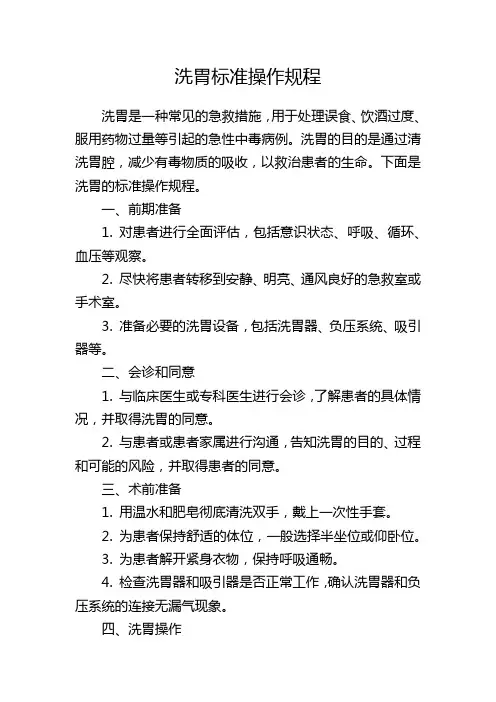 洗胃标准操作规程

洗胃是一种常见的急救措施，用于处理误食、饮酒过度、服用药物过量等引起的急性中毒病例。洗胃的目的是通过清洗胃腔，减少有毒物质的吸收，以救治患者的生命。下面是洗胃的标准操作规程。

一、前期准备

1. 对患者进行全面评估，包括意识状态、呼吸、循环、血压等观察。

2. 尽快将患者转移到安静、明亮、通风良好的急救室或手术室。

3. 准备必要的洗胃设备，包括洗胃器、负压系统、吸引器等。

二、会诊和同意

1. 与临床医生或专科医生进行会诊，了解患者的具体情况，并取得洗胃的同意。

2. 与患者或患者家属进行沟通，告知洗胃的目的、过程和可能的风险，并取得患者的同意。

三、术前准备

1. 用温水和肥皂彻底清洗双手，戴上一次性手套。

2. 为患者保持舒适的体位，一般选择半坐位或仰卧位。

3. 为患者解开紧身衣物，保持呼吸通畅。

4. 检查洗胃器和吸引器是否正常工作，确认洗胃器和负压系统的连接无漏气现象。

四、洗胃操作